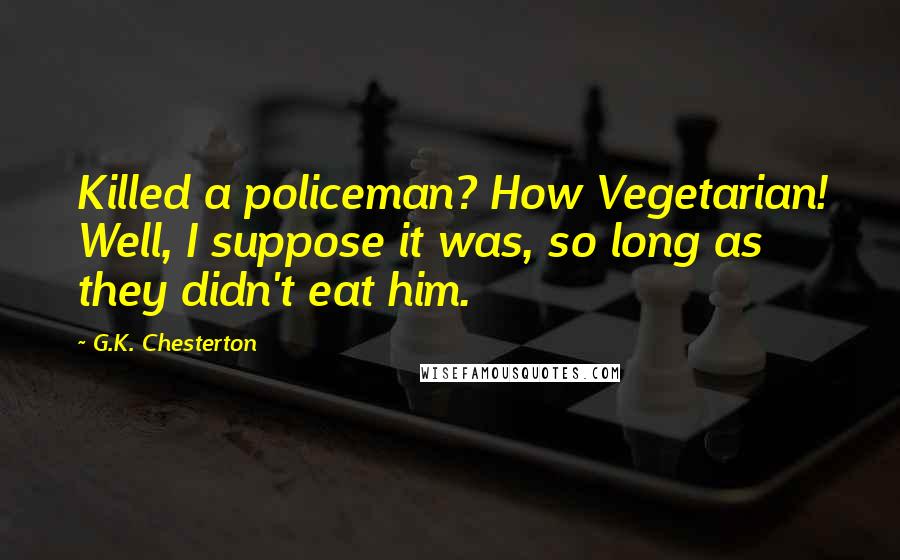 Killed a policeman? How Vegetarian! Well, I suppose it was, so long as they didn't eat him.

~ G.K. Chesterton

WISEFAMOUSQUOTES.COM